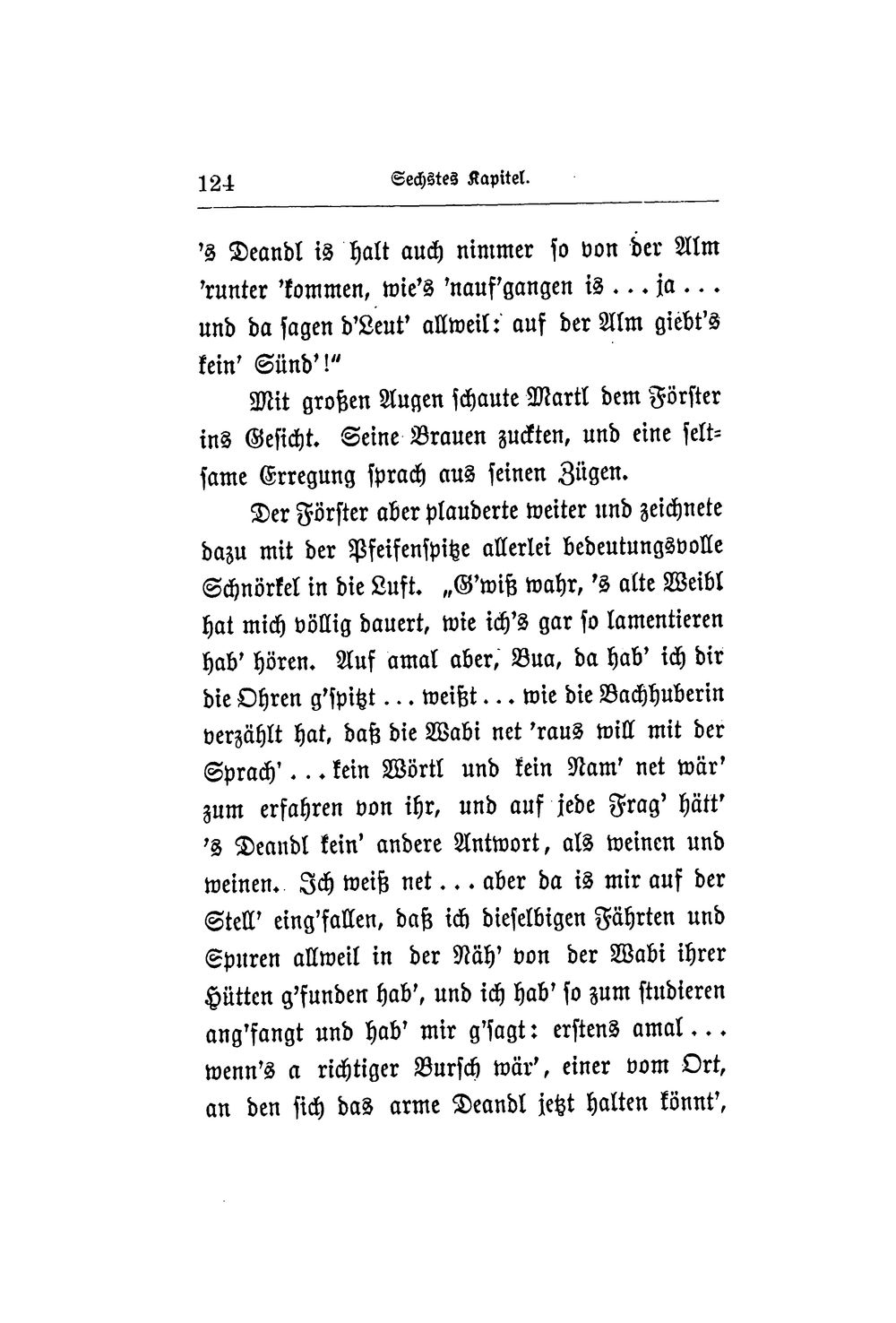 124 Sechstes Kapitel.

's Deandl is halt auch nimmer so von der Alm 'runter 'kommen, wie's 'nauf'gangen is ... ja ... und da sagen d'Leut' allweil: auf der Alm giebt's kein' Sünd'!"

Mit großen Augen schaute Martl dem Förster ins Gesicht. Seine Brauen zuckten, und eine seltsame Erregung sprach aus seinen Zügen.

Der Förster aber plauderte weiter und zeichnete dazu mit der Pfeifenspitze allerlei bedeutungsvolle Schnörkel in die Luft. „G'wiß wahr, 's alte Weibl hat mich völlig dauert, wie ich's gar so lamentieren hab' hören. Auf amal aber, Bua, da hab' ich dir die Ohren g'spitzt ... weißt ... wie die Bachhuberin verzählt hat, daß die Wabi net 'raus will mit der Sprach' ... kein Wörtl und kein Nam' net wär' zum erfahren von ihr, und auf jede Frag' hätt' 's Deandl kein' andere Antwort, als weinen und weinen. Ich weiß net ... aber da is mir auf der Stell' eing'fallen, daß ich dieselbigen Fährten und Spuren allweil in der Näh' von der Wabi ihrer Hütten g'funden hab', und ich hab' so zum studieren ang'fangt und hab' mir g'sagt: erstens amal ... wenn's a richtiger Bursch wär', einer vom Ort, an den sich das arme Deandl jetzt halten könnt',